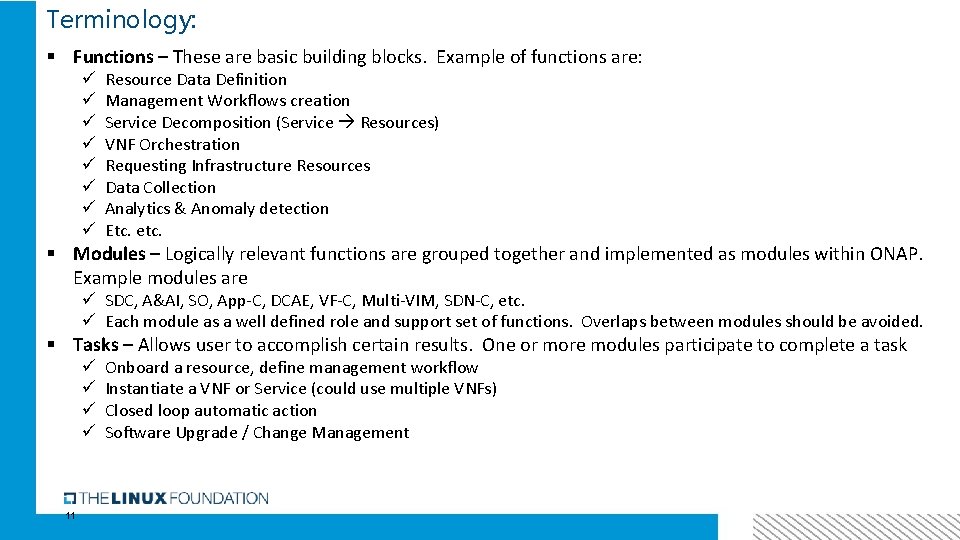 Terminology:

▪ Functions – These are basic building blocks. Example of functions are:
✓ Resource Data Definition
✓ Management Workflows creation
✓ Service Decomposition (Service → Resources)
✓ VNF Orchestration
✓ Requesting Infrastructure Resources
✓ Data Collection
✓ Analytics & Anomaly detection
✓ Etc. etc.

▪ Modules – Logically relevant functions are grouped together and implemented as modules within ONAP. Example modules are
✓ SDC, A&AI, SO, App-C, DCAE, VF-C, Multi-VIM, SDN-C, etc.
✓ Each module as a well defined role and support set of functions. Overlaps between modules should be avoided.

▪ Tasks – Allows user to accomplish certain results. One or more modules participate to complete a task
✓ Onboard a resource, define management workflow
✓ Instantiate a VNF or Service (could use multiple VNFs)
✓ Closed loop automatic action
✓ Software Upgrade / Change Management

THE LINUX FOUNDATION

11